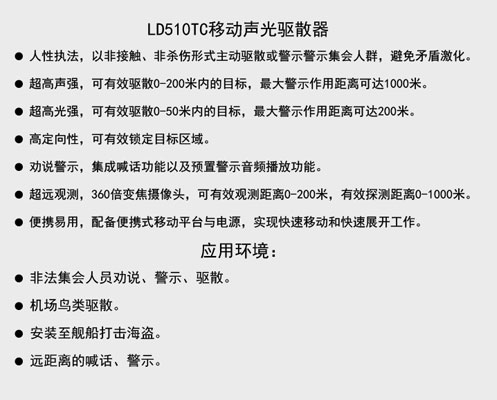 LD510TC移动声光驱散器

● 人性执法，以非接触、非杀伤形式主动驱散或警示警示集会人群，避免矛盾激化。

● 超高声强，可有效驱散0-200米内的目标，最大警示作用距离可达1000米。

● 超高光强，可有效驱散0-50米内的目标，最大警示作用距离可达200米。

● 高定向性，可有效锁定目标区域。

● 劝说警示，集成喊话功能以及预置警示音频播放功能。

● 超远观测，360倍变焦摄像头，可有效观测距离0-200米，有效探测距离0-1000米。

● 便携易用，配备便携式移动平台与电源，实现快速移动和快速展开工作。

应用环境：

● 非法集会人员劝说、警示、驱散。

● 机场鸟类驱散。

● 安装至舰船打击海盗。

● 远距离的喊话、警示。